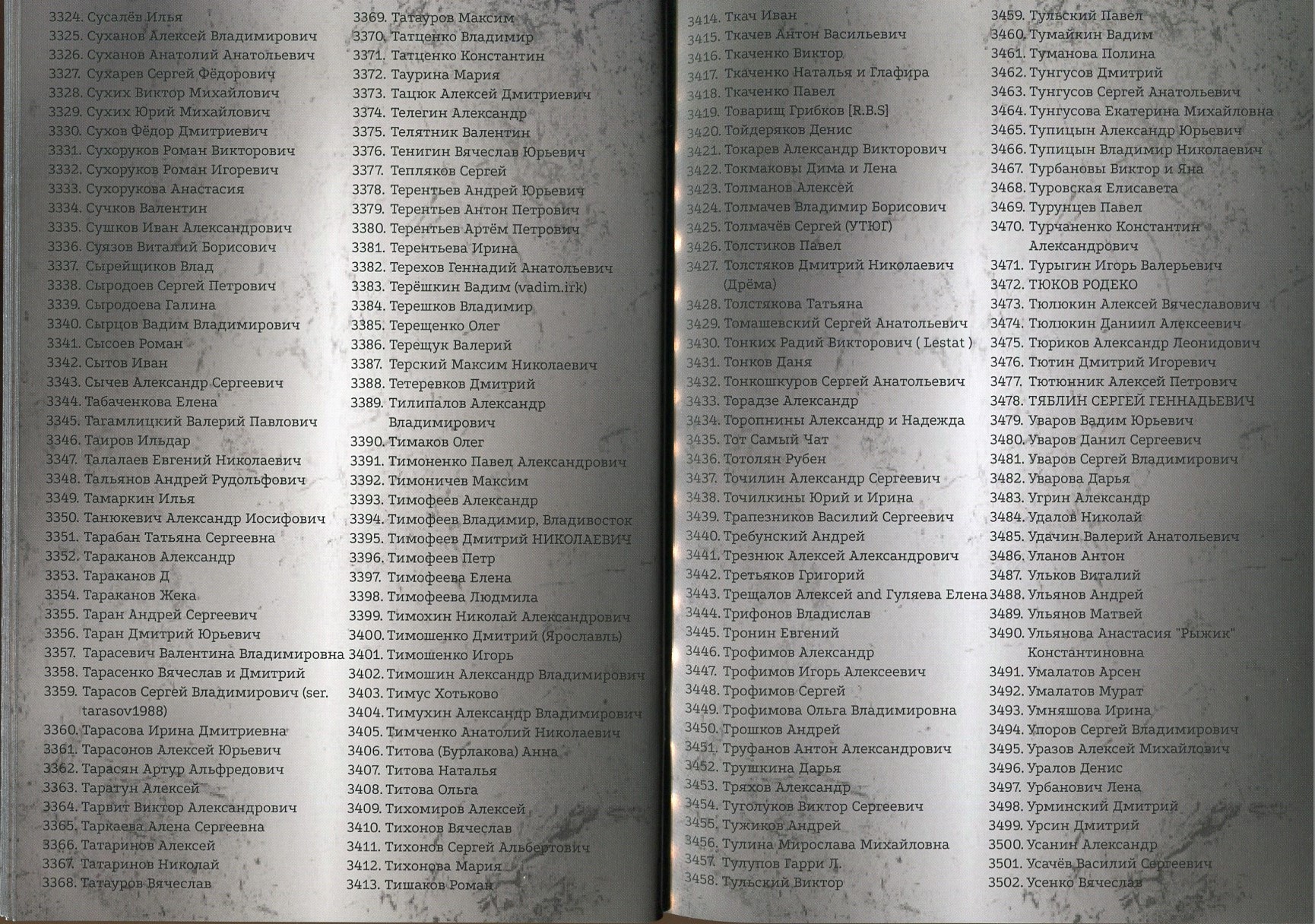 3324. Сусалёв Илья
3325. Суханов Алексей Владимирович
3326. Суханов Анатолий Анатольевич
3327. Сухарев Сергей Фёдорович
3328. Сухих Виктор Михайлович
3329. Сухих Юрий Михайлович
3330. Сухов Фёдор Дмитриевич
3331. Сухоруков Роман Викторович
3332. Сухоруков Роман Игоревич
3333. Сухорукова Анастасия
3334. Сучков Валентин
3335. Сушков Иван Александрович
3336. Суязов Виталий Борисович
3337. Сырейщиков Влад
3338. Сыродоев Сергей Петрович
3339. Сыродоева Галина
3340. Сырцов Вадим Владимирович
3341. Сысоев Роман
3342. Сытов Иван
3343. Сычев Александр Сергеевич
3344. Табаченкова Елена
3345. Тагамлицкий Валерий Павлович
3346. Таиров Ильдар
3347. Талалаев Евгений Николаевич
3348. Тальянов Андрей Рудольфович
3349. Тамаркин Илья
3350. Танюкевич Александр Иосифович
3351. Тарабан Татьяна Сергеевна
3352. Тараканов Александр
3353. Тараканов Д
3354. Тараканов Жека
3355. Таран Андрей Сергеевич
3356. Таран Дмитрий Юрьевич
3357. Тарасевич Валентина Владимировна
3358. Тарасенко Вячеслав и Дмитрий
3359. Тарасов Сергей Владимирович (ser. tarasov1988)
3360. Тарасова Ирина Дмитриевна
3361. Тарасонов Алексей Юрьевич
3362. Тарасян Артур Альфредович
3363. Таратун Алексей
3364. Тарвит Виктор Александрович
3365. Таркаева Алена Сергеевна
3366. Татаринов Алексей
3367. Татаринов Николай
3368. Татауров Вячеслав

3369. Татауров Максим
3370. Татценко Владимир
3371. Татценко Константин
3372. Таурина Мария
3373. Тацюк Алексей Дмитриевич
3374. Телегин Александр
3375. Телятник Валентин
3376. Тенигин Вячеслав Юрьевич
3377. Тепляков Сергей
3378. Терентьев Андрей Юрьевич
3379. Терентьев Антон Петрович
3380. Терентьев Артём Петрович
3381. Терентьева Ирина
3382. Терехов Геннадий Анатольевич
3383. Терёшкин Вадим (vadim.irk)
3384. Терешков Владимир
3385. Терещенко Олег
3386. Терещук Валерий
3387. Терский Максим Николаевич
3388. Тетеревков Дмитрий
3389. Тилипалов Александр Владимирович
3390. Тимаков Олег
3391. Тимоненко Павел Александрович
3392. Тимоничев Максим
3393. Тимофеев Александр
3394. Тимофеев Владимир, Владивосток
3395. Тимофеев Дмитрий НИКОЛАЕВИЧ
3396. Тимофеев Петр
3397. Тимофеева Елена
3398. Тимофеева Людмила
3399. Тимохин Николай Александрович
3400. Тимошенко Дмитрий (Ярославль)
3401. Тимошенко Игорь
3402. Тимошин Александр Владимирович
3403. Тимус Хотьково
3404. Тимухин Александр Владимирович
3405. Тимченко Анатолий Николаевич
3406. Титова (Бурлакова) Анна
3407. Титова Наталья
3408. Титова Ольга
3409. Тихомиров Алексей
3410. Тихонов Вячеслав
3411. Тихонов Сергей Альбертович
3412. Тихонова Мария
3413. Тишаков Роман

3414. Ткач Иван
3415. Ткачев Антон Васильевич
3416. Ткаченко Виктор
3417. Ткаченко Наталья и Глафира
3418. Ткаченко Павел
3419. Товарищ Грибков [R.B.S]
3420. Тойдеряков Денис
3421. Токарев Александр Викторович
3422. Токмаковы Дима и Лена
3423. Толманов Алексей
3424. Толмачев Владимир Борисович
3425. Толмачёв Сергей (УТЮГ)
3426. Толстиков Павел
3427. Толстяков Дмитрий Николаевич (Дрёма)
3428. Толстякова Татьяна
3429. Томашевский Сергей Анатольевич
3430. Тонких Радий Викторович ( Lestat )
3431. Тонков Даня
3432. Тонкошкуров Сергей Анатольевич
3433. Торадзе Александр
3434. Торопнины Александр и Надежда
3435. Тот Самый Чат
3436. Тотолян Рубен
3437. Точилин Александр Сергеевич
3438. Точилкины Юрий и Ирина
3439. Трапезников Василий Сергеевич
3440. Требунский Андрей
3441. Трезнюк Алексей Александрович
3442. Третьяков Григорий
3443. Трещалов Алексей and Гуляева Елена
3444. Трифонов Владислав
3445. Тронин Евгений
3446. Трофимов Александр
3447. Трофимов Игорь Алексеевич
3448. Трофимов Сергей
3449. Трофимова Ольга Владимировна
3450. Трошков Андрей
3451. Труфанов Антон Александрович
3452. Трушкина Дарья
3453. Тряхов Александр
3454. Туголуков Виктор Сергеевич
3455. Тужиков Андрей
3456. Тулина Мирослава Михайловна
3457. Тулупов Гарри Л.
3458. Тульский Виктор

3459. Тульский Павел
3460. Тумайкин Вадим
3461. Туманова Полина
3462. Тунгусов Дмитрий
3463. Тунгусов Сергей Анатольевич
3464. Тунгусова Екатерина Михайловна
3465. Тупицын Александр Юрьевич
3466. Тупицын Владимир Николаевич
3467. Турбановы Виктор и Яна
3468. Туровская Елисавета
3469. Турунцев Павел
3470. Турчаненко Константин Александрович
3471. Турыгин Игорь Валерьевич
3472. ТЮКОВ РОДЕКО
3473. Тюлюкин Алексей Вячеславович
3474. Тюлюкин Даниил Алексеевич
3475. Тюриков Александр Леонидович
3476. Тютин Дмитрий Игоревич
3477. Тютюнник Алексей Петрович
3478. ТЯБЛИН СЕРГЕЙ ГЕННАДЬЕВИЧ
3479. Уваров Вадим Юрьевич
3480. Уваров Данил Сергеевич
3481. Уваров Сергей Владимирович
3482. Уварова Дарья
3483. Угрин Александр
3484. Удалов Николай
3485. Удачин Валерий Анатольевич
3486. Уланов Антон
3487. Ульков Виталий
3488. Ульянов Андрей
3489. Ульянов Матвей
3490. Ульянова Анастасия "Рыжик" Константиновна
3491. Умалатов Арсен
3492. Умалатов Мурат
3493. Умняшова Ирина
3494. Упоров Сергей Владимирович
3495. Уразов Алексей Михайлович
3496. Уралов Денис
3497. Урбанович Лена
3498. Урминский Дмитрий
3499. Урсин Дмитрий
3500. Усанин Александр
3501. Усачёв Василий Сергеевич
3502. Усенко Вячеслав